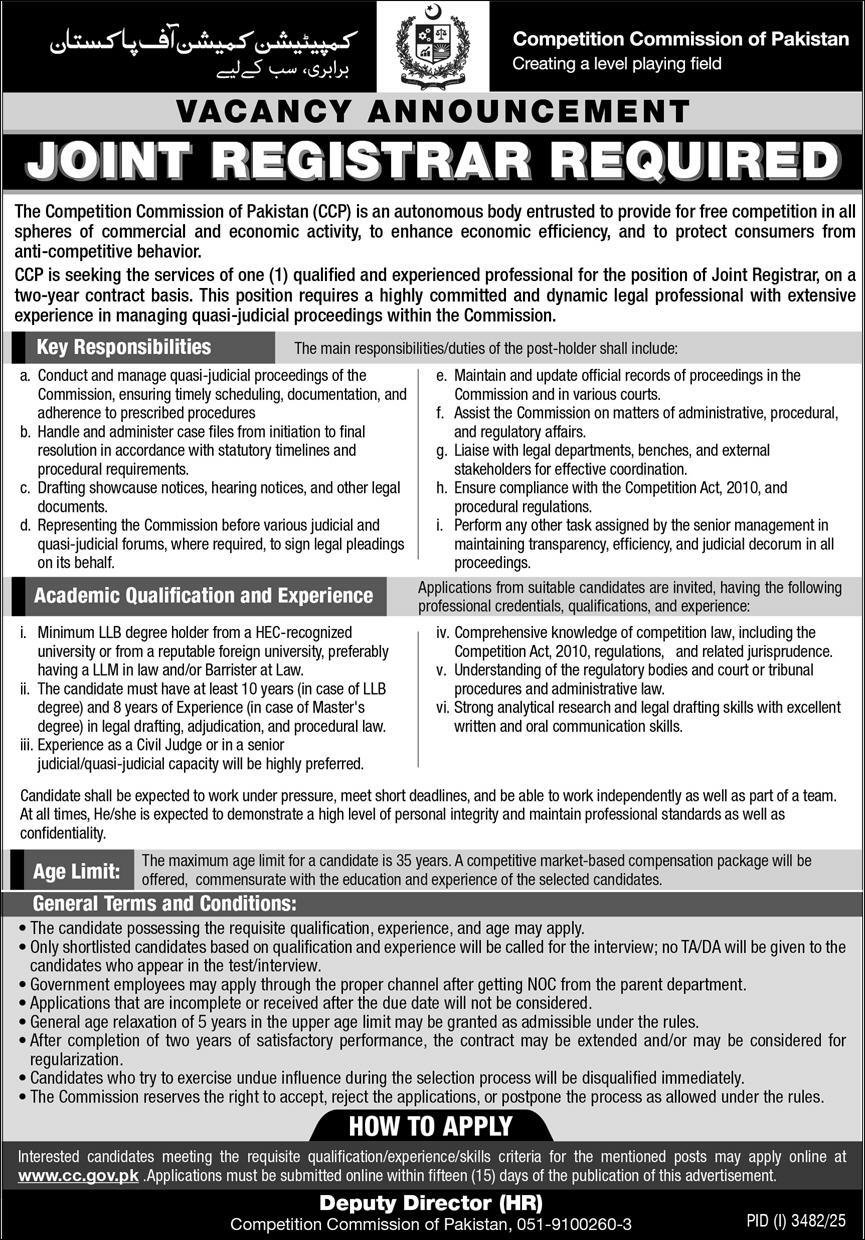 کمپیٹیشن کمیشن آف پاکستان
برابری، سب کے لیے

Competition Commission of Pakistan
Creating a level playing field

VACANCY ANNOUNCEMENT
JOINT REGISTRAR REQUIRED

The Competition Commission of Pakistan (CCP) is an autonomous body entrusted to provide for free competition in all spheres of commercial and economic activity, to enhance economic efficiency, and to protect consumers from anti-competitive behavior.

CCP is seeking the services of one (1) qualified and experienced professional for the position of Joint Registrar, on a two-year contract basis. This position requires a highly committed and dynamic legal professional with extensive experience in managing quasi-judicial proceedings within the Commission.

Key Responsibilities
The main responsibilities/duties of the post-holder shall include:

a. Conduct and manage quasi-judicial proceedings of the Commission, ensuring timely scheduling, documentation, and adherence to prescribed procedures
b. Handle and administer case files from initiation to final resolution in accordance with statutory timelines and procedural requirements.
c. Drafting showcause notices, hearing notices, and other legal documents.
d. Representing the Commission before various judicial and quasi-judicial forums, where required, to sign legal pleadings on its behalf.
e. Maintain and update official records of proceedings in the Commission and in various courts.
f. Assist the Commission on matters of administrative, procedural, and regulatory affairs.
g. Liaise with legal departments, benches, and external stakeholders for effective coordination.
h. Ensure compliance with the Competition Act, 2010, and procedural regulations.
i. Perform any other task assigned by the senior management in maintaining transparency, efficiency, and judicial decorum in all proceedings.

Academic Qualification and Experience
Applications from suitable candidates are invited, having the following professional credentials, qualifications, and experience:

i. Minimum LLB degree holder from a HEC-recognized university or from a reputable foreign university, preferably having a LLM in law and/or Barrister at Law.
ii. The candidate must have at least 10 years (in case of LLB degree) and 8 years of Experience (in case of Master's degree) in legal drafting, adjudication, and procedural law.
iii. Experience as a Civil Judge or in a senior judicial/quasi-judicial capacity will be highly preferred.
iv. Comprehensive knowledge of competition law, including the Competition Act, 2010, regulations, and related jurisprudence.
v. Understanding of the regulatory bodies and court or tribunal procedures and administrative law.
vi. Strong analytical research and legal drafting skills with excellent written and oral communication skills.

Candidate shall be expected to work under pressure, meet short deadlines, and be able to work independently as well as part of a team. At all times, He/she is expected to demonstrate a high level of personal integrity and maintain professional standards as well as confidentiality.

Age Limit:
The maximum age limit for a candidate is 35 years. A competitive market-based compensation package will be offered, commensurate with the education and experience of the selected candidates.

General Terms and Conditions:
• The candidate possessing the requisite qualification, experience, and age may apply.
• Only shortlisted candidates based on qualification and experience will be called for the interview; no TA/DA will be given to the candidates who appear in the test/interview.
• Government employees may apply through the proper channel after getting NOC from the parent department.
• Applications that are incomplete or received after the due date will not be considered.
• General age relaxation of 5 years in the upper age limit may be granted as admissible under the rules.
• After completion of two years of satisfactory performance, the contract may be extended and/or may be considered for regularization.
• Candidates who try to exercise undue influence during the selection process will be disqualified immediately.
• The Commission reserves the right to accept, reject the applications, or postpone the process as allowed under the rules.

HOW TO APPLY
Interested candidates meeting the requisite qualification/experience/skills criteria for the mentioned posts may apply online at www.cc.gov.pk .Applications must be submitted online within fifteen (15) days of the publication of this advertisement.

Deputy Director (HR)
Competition Commission of Pakistan, 051-9100260-3
PID (I) 3482/25